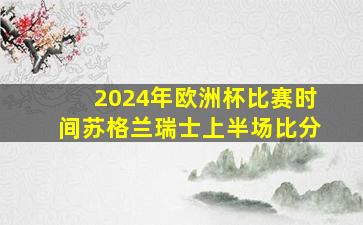 2024年欧洲杯比赛时间苏格兰瑞士上半场比分